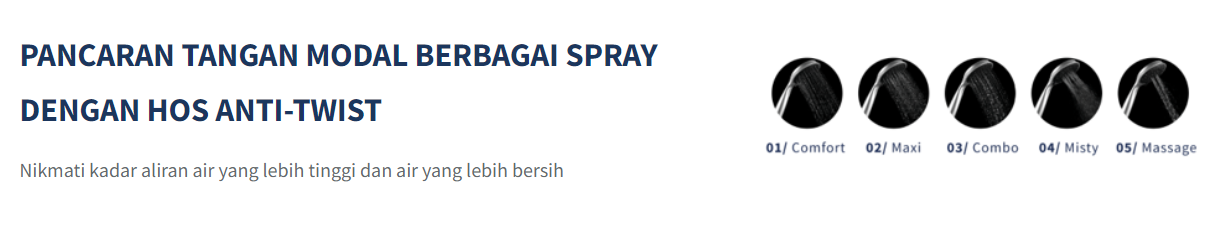 PANCARAN TANGAN MODAL BERBAGAI SPRAY DENGAN HOS ANTI-TWIST

Nikmati kadar aliran air yang lebih tinggi dan air yang lebih bersih

01/ Comfort 02/ Maxi 03/ Combo 04/ Misty 05/ Massage